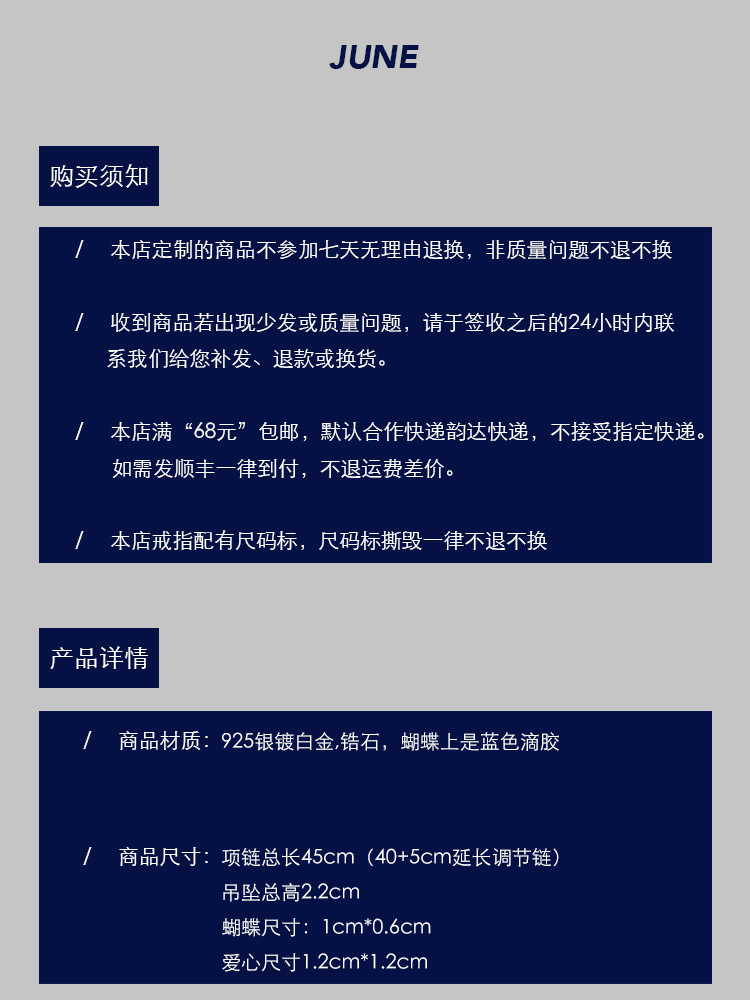 JUNE

购买须知

/ 本店定制的商品不参加七天无理由退换，非质量问题不退不换

/ 收到商品若出现少发或质量问题，请于签收之后的24小时内联系我们给您补发、退款或换货。

/ 本店满“68元”包邮，默认合作快递韵达快递，不接受指定快递。如需发顺丰一律到付，不退运费差价。

/ 本店戒指配有尺码标，尺码标撕毁一律不退不换

产品详情

/ 商品材质：925银镀白金,锆石，蝴蝶上是蓝色滴胶

/ 商品尺寸：项链总长45cm（40+5cm延长调节链）
吊坠总高2.2cm
蝴蝶尺寸：1cm*0.6cm
爱心尺寸1.2cm*1.2cm